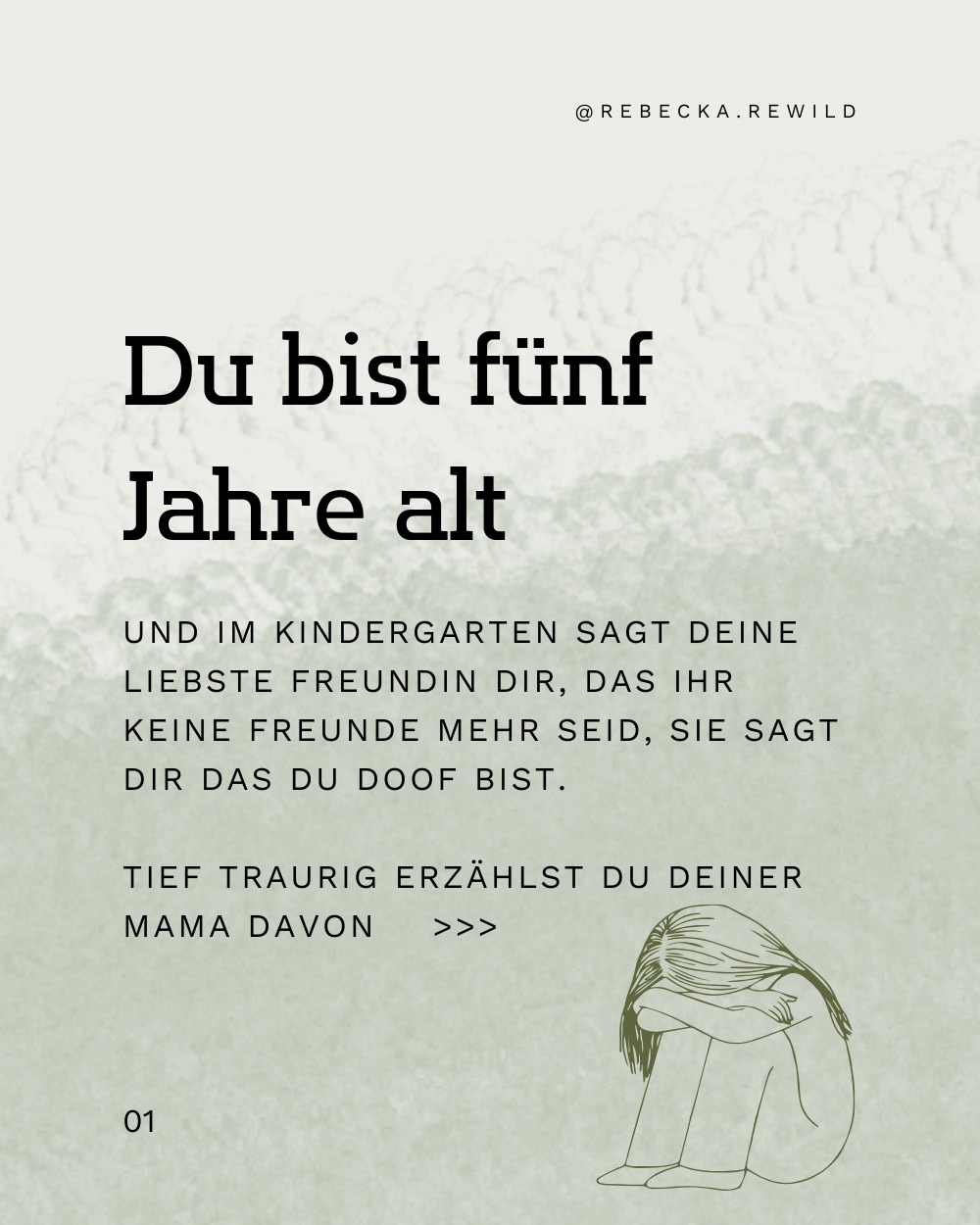 @REBECKA.REWILD

Du bist fünf Jahre alt

UND IM KINDERGARTEN SAGT DEINE LIEBSTE FREUNDIN DIR, DAS IHR KEINE FREUNDE MEHR SEID, SIE SAGT DIR DAS DU DOOF BIST.

TIEF TRAURIG ERZÄHLST DU DEINER MAMA DAVON >>>

01